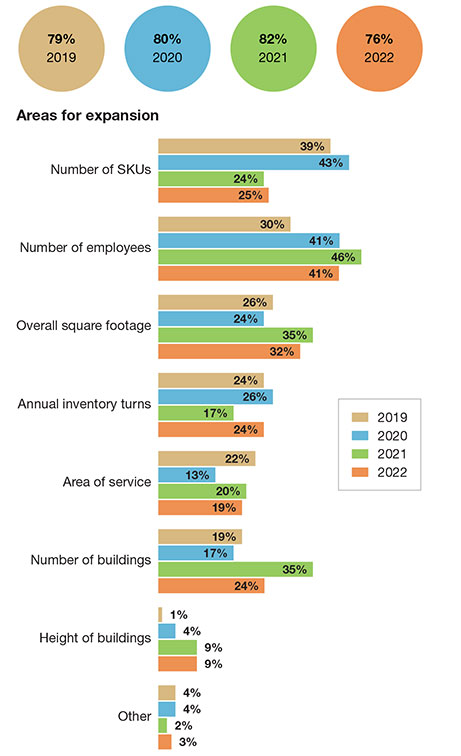 79%
2019

80%
2020

82%
2021

76%
2022

Areas for expansion

Number of SKUs
39%
43%
24%
25%

Number of employees
30%
41%
46%
41%

Overall square footage
26%
24%
35%
32%

Annual inventory turns
24%
26%
17%
24%

Area of service
22%
13%
20%
19%

Number of buildings
19%
17%
35%
24%

Height of buildings
1%
4%
9%
9%

Other
4%
4%
2%
3%

2019
2020
2021
2022